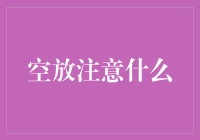 空放注意什么